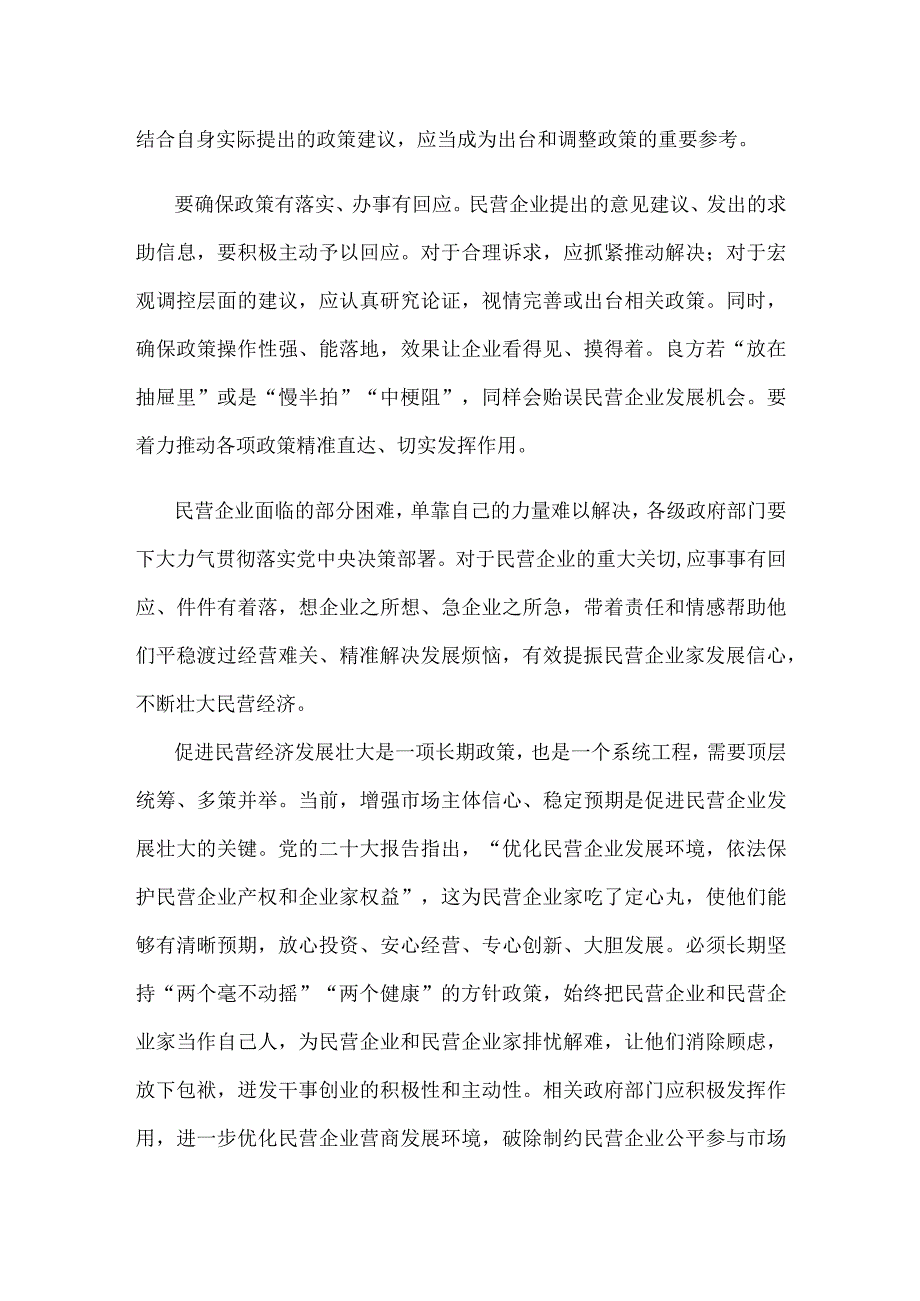 结合自身实际提出的政策建议，应当成为出台和调整政策的重要参考。

要确保政策有落实、办事有回应。民营企业提出的意见建议、发出的求助信息，要积极主动予以回应。对于合理诉求，应抓紧推动解决；对于宏观调控层面的建议，应认真研究论证，视情完善或出台相关政策。同时，确保政策操作性强、能落地，效果让企业看得见、摸得着。良方若“放在抽屉里”或是“慢半拍”“中梗阻”，同样会贻误民营企业发展机会。要着力推动各项政策精准直达、切实发挥作用。

民营企业面临的部分困难，单靠自己的力量难以解决，各级政府部门要下大力气贯彻落实党中央决策部署。对于民营企业的重大关切,应事事有回应、件件有着落，想企业之所想、急企业之所急，带着责任和情感帮助他们平稳渡过经营难关、精准解决发展烦恼，有效提振民营企业家发展信心，不断壮大民营经济。

促进民营经济发展壮大是一项长期政策，也是一个系统工程，需要顶层统筹、多策并举。当前，增强市场主体信心、稳定预期是促进民营企业发展壮大的关键。党的二十大报告指出，“优化民营企业发展环境，依法保护民营企业产权和企业家权益”，这为民营企业家吃了定心丸，使他们能够有清晰预期，放心投资、安心经营、专心创新、大胆发展。必须长期坚持“两个毫不动摇”“两个健康”的方针政策，始终把民营企业和民营企业家当作自己人，为民营企业和民营企业家排忧解难，让他们消除顾虑，放下包袱，迸发干事创业的积极性和主动性。相关政府部门应积极发挥作用，进一步优化民营企业营商发展环境，破除制约民营企业公平参与市场